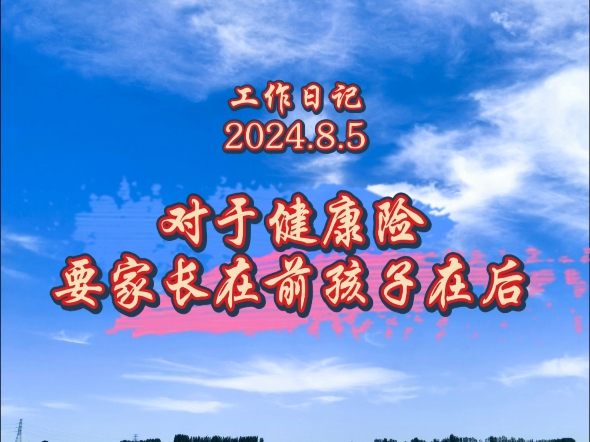 工作日记
2024.8.5

对于健康险
要家长在前孩子在后